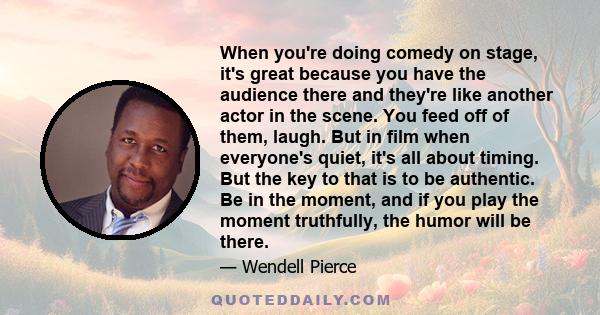 When you're doing comedy on stage, it's great because you have the audience there and they're like another actor in the scene. You feed off of them, laugh. But in film when everyone's quiet, it's all about timing. But the key to that is to be authentic. Be in the moment, and if you play the moment truthfully, the humor will be there.

— Wendell Pierce

QUOTEDDAILY.COM